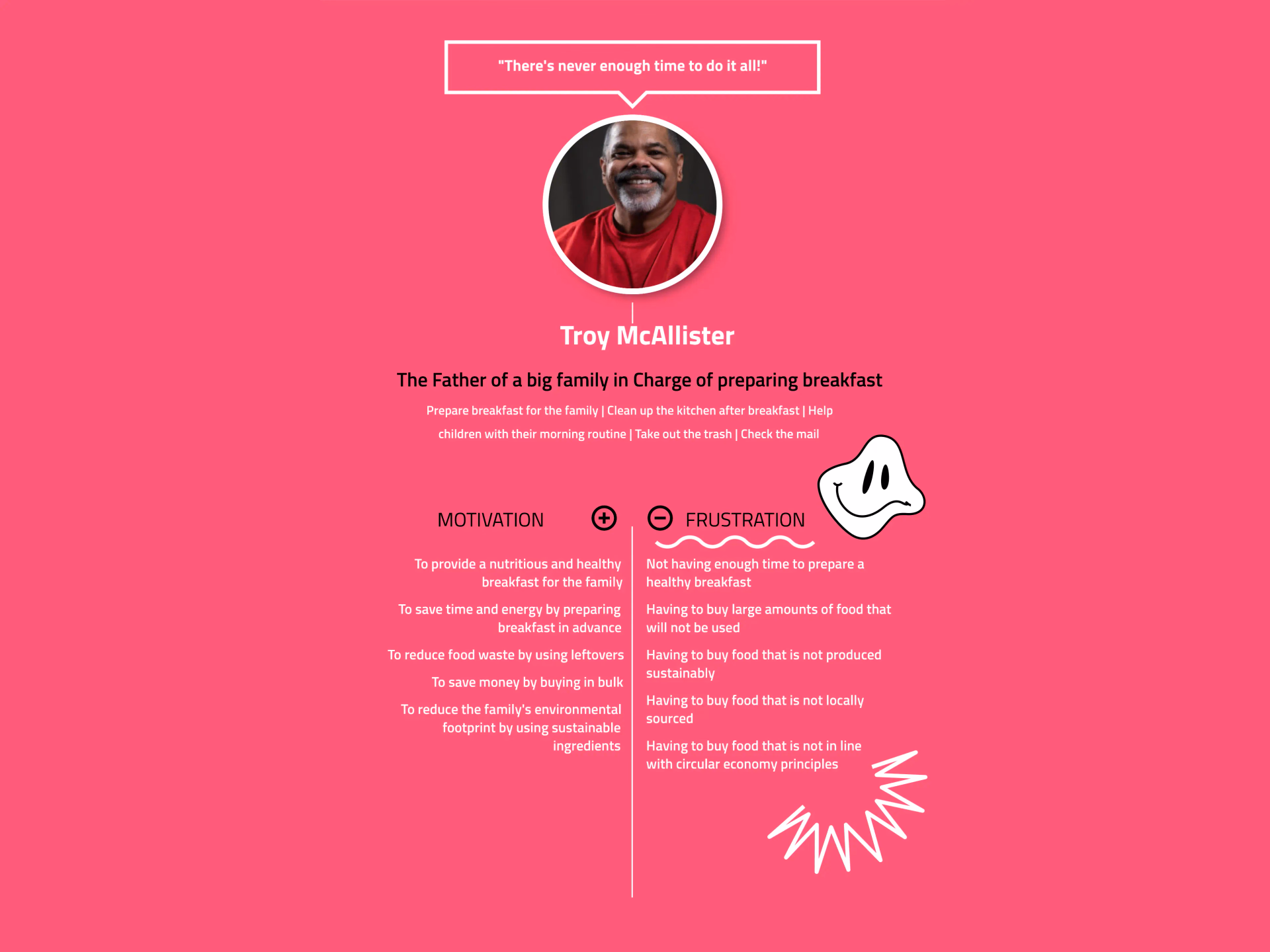 "There's never enough time to do it all!"

Troy McAllister

The Father of a big family in Charge of preparing breakfast

Prepare breakfast for the family | Clean up the kitchen after breakfast | Help children with their morning routine | Take out the trash | Check the mail

MOTIVATION

To provide a nutritious and healthy breakfast for the family

To save time and energy by preparing breakfast in advance

To reduce food waste by using leftovers

To save money by buying in bulk

To reduce the family's environmental footprint by using sustainable ingredients

FRUSTRATION

Not having enough time to prepare a healthy breakfast

Having to buy large amounts of food that will not be used

Having to buy food that is not produced sustainably

Having to buy food that is not locally sourced

Having to buy food that is not in line with circular economy principles